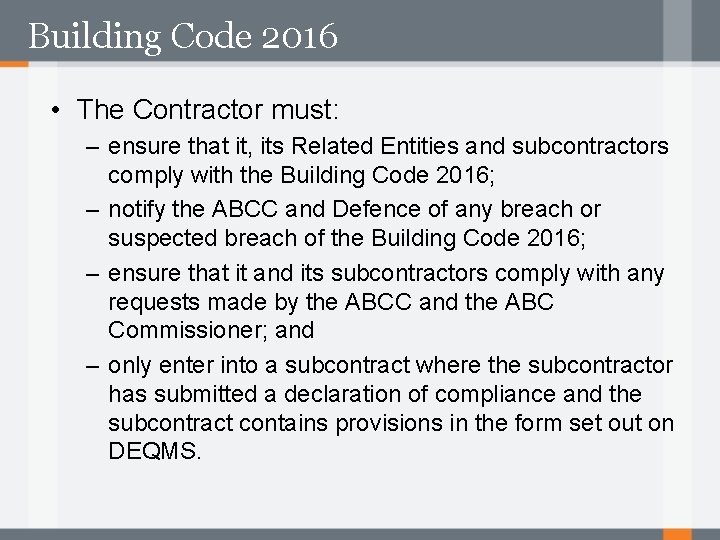 Building Code 2016

• The Contractor must:
– ensure that it, its Related Entities and subcontractors comply with the Building Code 2016;
– notify the ABCC and Defence of any breach or suspected breach of the Building Code 2016;
– ensure that it and its subcontractors comply with any requests made by the ABCC and the ABC Commissioner; and
– only enter into a subcontract where the subcontractor has submitted a declaration of compliance and the subcontract contains provisions in the form set out on DEQMS.